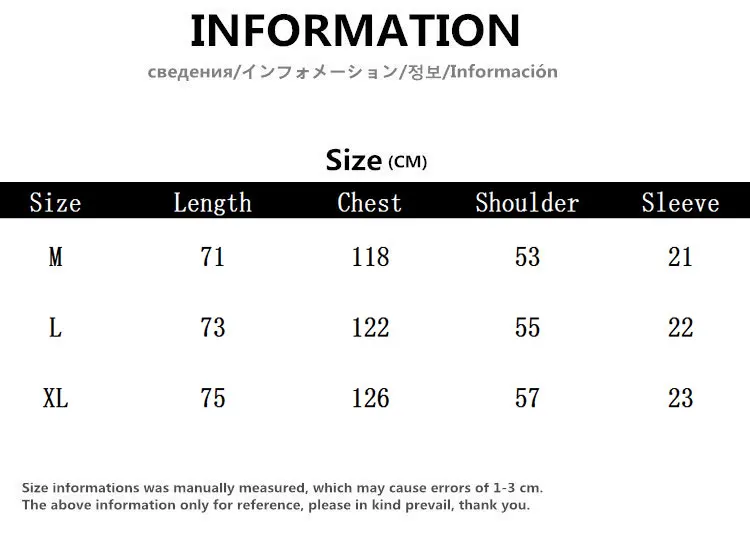 INFORMATION

сведения/インフォメーション/정보/Información

Size (CM)

| Size | Length | Chest | Shoulder | Sleeve |
|---|---|---|---|---|
| M | 71 | 118 | 53 | 21 |
| L | 73 | 122 | 55 | 22 |
| XL | 75 | 126 | 57 | 23 |

Size informations was manually measured, which may cause errors of 1-3 cm.
The above information only for reference, please in kind prevail, thank you.